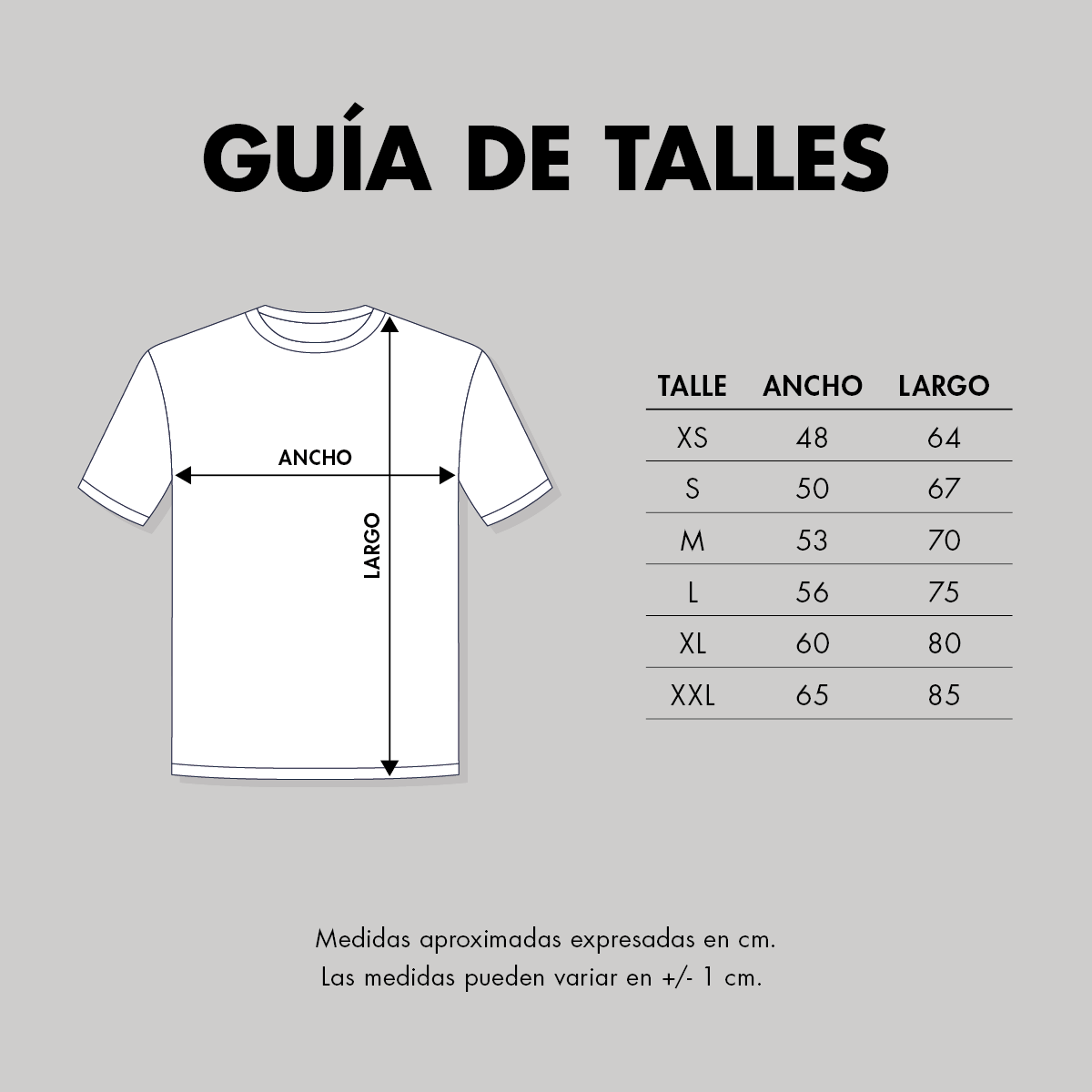 GUÍA DE TALLES

ANCHO

LARGO

| TALLE | ANCHO | LARGO |
|---|---|---|
| XS | 48 | 64 |
| S | 50 | 67 |
| M | 53 | 70 |
| L | 56 | 75 |
| XL | 60 | 80 |
| XXL | 65 | 85 |

Medidas aproximadas expresadas en cm.
Las medidas pueden variar en +/- 1 cm.